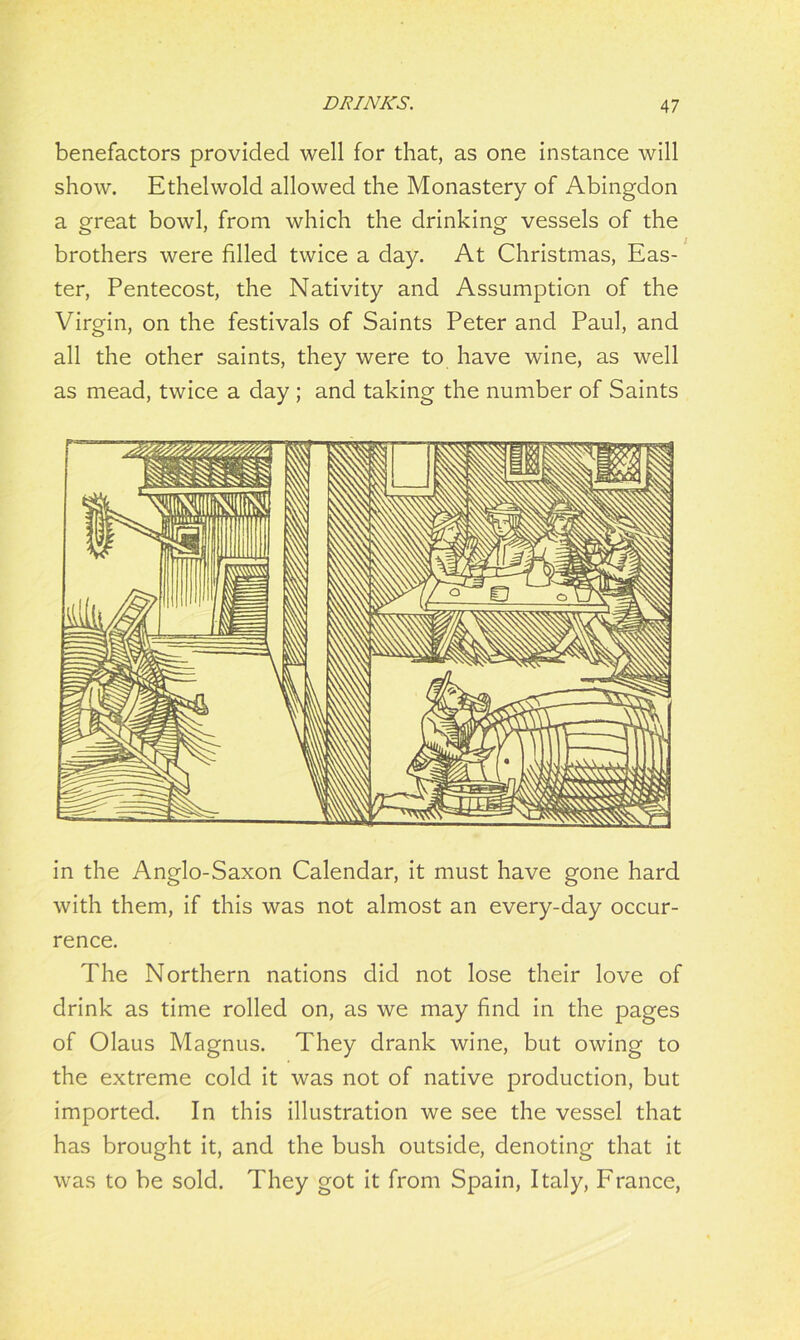 DRINKS. 47

benefactors provided well for that, as one instance will show. Ethelwold allowed the Monastery of Abingdon a great bowl, from which the drinking vessels of the brothers were filled twice a day. At Christmas, Easter, Pentecost, the Nativity and Assumption of the Virgin, on the festivals of Saints Peter and Paul, and all the other saints, they were to have wine, as well as mead, twice a day ; and taking the number of Saints

in the Anglo-Saxon Calendar, it must have gone hard with them, if this was not almost an every-day occurrence.

The Northern nations did not lose their love of drink as time rolled on, as we may find in the pages of Olaus Magnus. They drank wine, but owing to the extreme cold it was not of native production, but imported. In this illustration we see the vessel that has brought it, and the bush outside, denoting that it was to be sold. They got it from Spain, Italy, France,